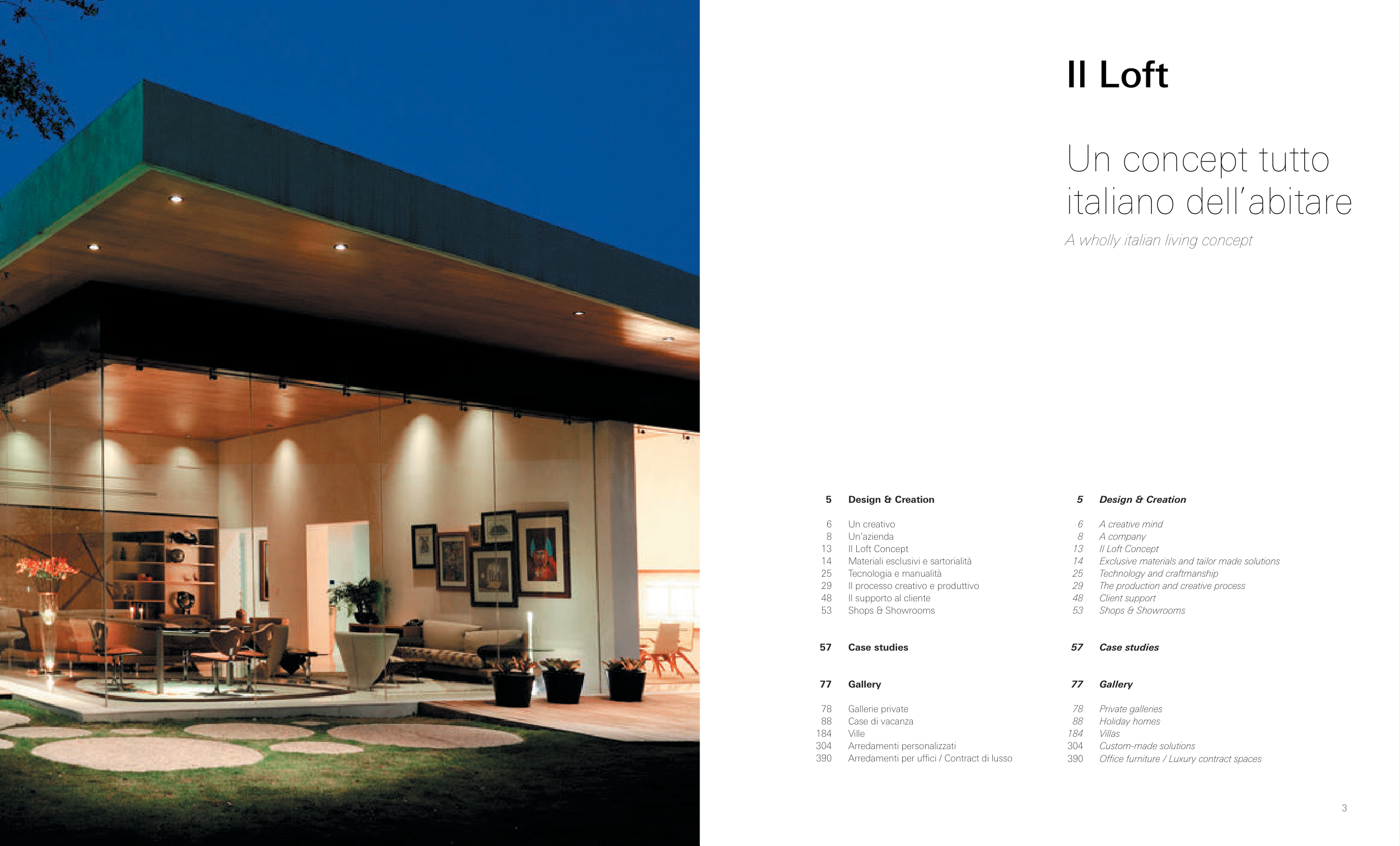 Il Loft

Un concept tutto italiano dell'abitare

A wholly italian living concept

5 Design & Creation

6 Un creativo
8 Un'azienda
13 Il Loft Concept
14 Materiali esclusivi e sartorialità
25 Tecnologia e manualità
29 Il processo creativo e produttivo
48 Il supporto al cliente
53 Shops & Showrooms

57 Case studies

77 Gallery

78 Gallerie private
88 Case di vacanza
184 Ville
304 Arredamenti personalizzati
390 Arredamenti per uffici / Contract di lusso

5 Design & Creation

6 A creative mind
8 A company
13 Il Loft Concept
14 Exclusive materials and tailor made solutions
25 Technology and craftmanship
29 The production and creative process
48 Client support
53 Shops & Showrooms

57 Case studies

77 Gallery

78 Private galleries
88 Holiday homes
184 Villas
304 Custom-made solutions
390 Office furniture / Luxury contract spaces

3